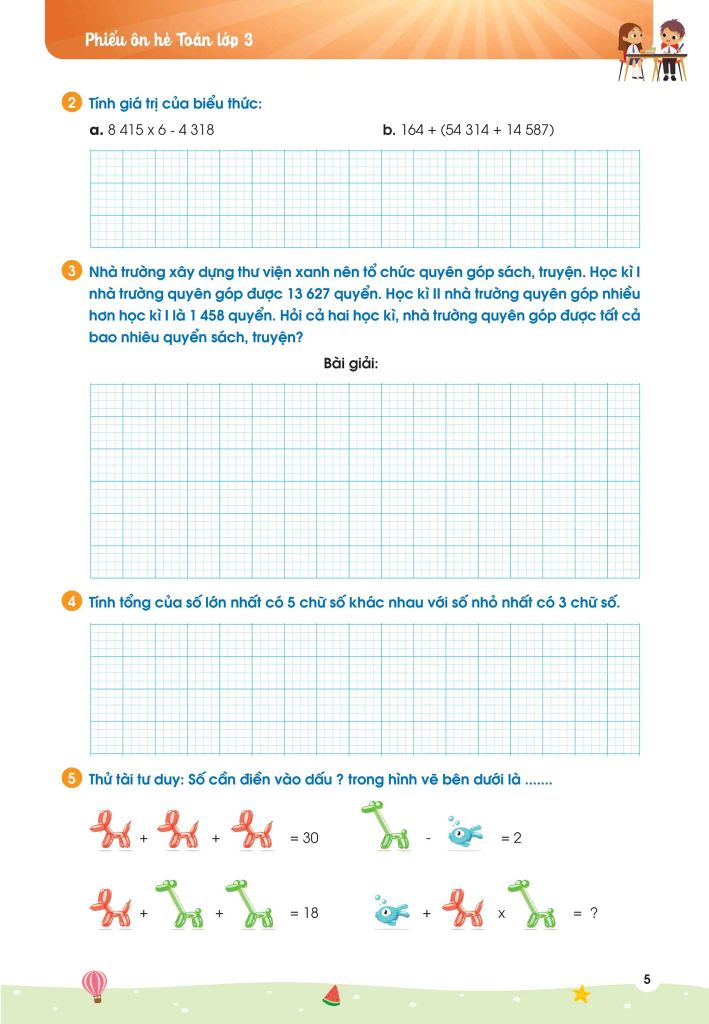 Phiếu ôn hè Toán lớp 3

2 Tính giá trị của biểu thức:

a. 8 415 x 6 - 4 318

b. 164 + (54 314 + 14 587)

3 Nhà trường xây dựng thư viện xanh nên tổ chức quyên góp sách, truyện. Học kì I nhà trường quyên góp được 13 627 quyển. Học kì II nhà trường quyên góp nhiều hơn học kì I là 1 458 quyển. Hỏi cả hai học kì, nhà trường quyên góp được tất cả bao nhiêu quyển sách, truyện?

Bài giải:

4 Tính tổng của số lớn nhất có 5 chữ số khác nhau với số nhỏ nhất có 3 chữ số.

5 Thử tài tư duy: Số cần điền vào dấu ? trong hình vẽ bên dưới là .......

+ + = 30

- = 2

+ + = 18

+ x = ?

5